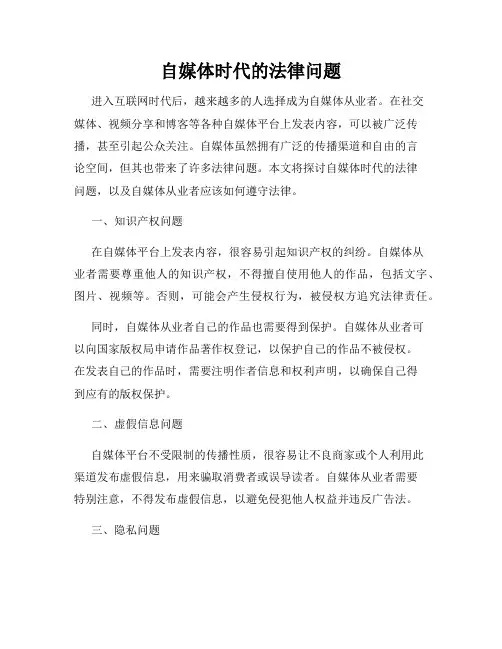 自媒体时代的法律问题

进入互联网时代后，越来越多的人选择成为自媒体从业者。在社交媒体、视频分享和博客等各种自媒体平台上发表内容，可以被广泛传播，甚至引起公众关注。自媒体虽然拥有广泛的传播渠道和自由的言论空间，但其也带来了许多法律问题。本文将探讨自媒体时代的法律问题，以及自媒体从业者应该如何遵守法律。

一、知识产权问题

在自媒体平台上发表内容，很容易引起知识产权的纠纷。自媒体从业者需要尊重他人的知识产权，不得擅自使用他人的作品，包括文字、图片、视频等。否则，可能会产生侵权行为，被侵权方追究法律责任。

同时，自媒体从业者自己的作品也需要得到保护。自媒体从业者可以向国家版权局申请作品著作权登记，以保护自己的作品不被侵权。在发表自己的作品时，需要注明作者信息和权利声明，以确保自己得到应有的版权保护。

二、虚假信息问题

自媒体平台不受限制的传播性质，很容易让不良商家或个人利用此渠道发布虚假信息，用来骗取消费者或误导读者。自媒体从业者需要特别注意，不得发布虚假信息，以避免侵犯他人权益并违反广告法。

三、隐私问题